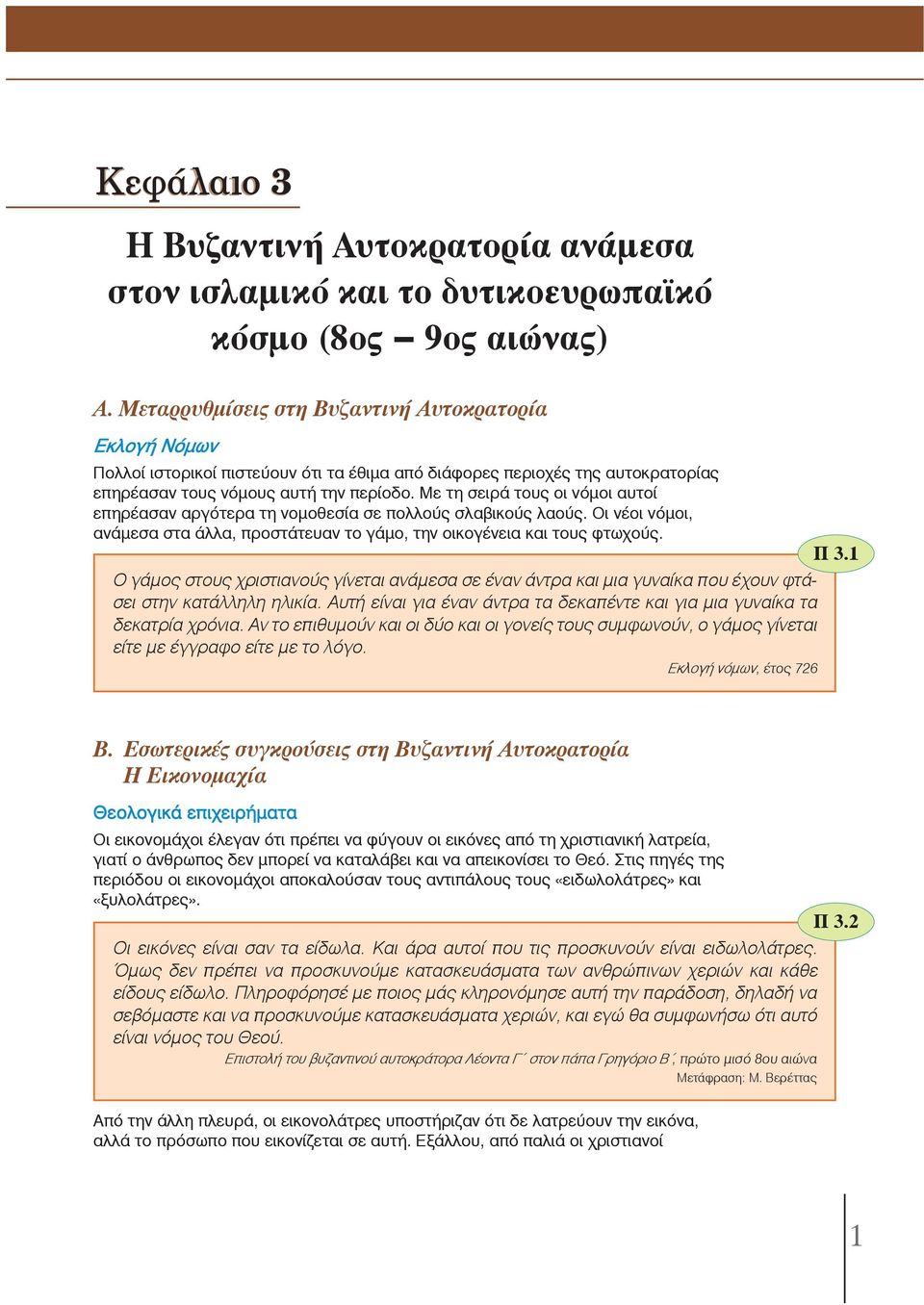 Κεφάλαιο 3

Η Βυζαντινή Αυτοκρατορία ανάμεσα στον ισλαμικό και το δυτικοευρωπαϊκό κόσμο (8ος – 9ος αιώνας)

Α. Μεταρρυθμίσεις στη Βυζαντινή Αυτοκρατορία

Εκλογή Νόμων

Πολλοί ιστορικοί πιστεύουν ότι τα έθιμα από διάφορες περιοχές της αυτοκρατορίας επηρέασαν τους νόμους αυτή την περίοδο. Με τη σειρά τους οι νόμοι αυτοί επηρέασαν αργότερα τη νομοθεσία σε πολλούς σλαβικούς λαούς. Οι νέοι νόμοι, ανάμεσα στα άλλα, προστάτευαν το γάμο, την οικογένεια και τους φτωχούς.

Π 3.1

Ο γάμος στους χριστιανούς γίνεται ανάμεσα σε έναν άντρα και μια γυναίκα που έχουν φτάσει στην κατάλληλη ηλικία. Αυτή είναι για έναν άντρα τα δεκαπέντε και για μια γυναίκα τα δεκατρία χρόνια. Αν το επιθυμούν και οι δύο και οι γονείς τους συμφωνούν, ο γάμος γίνεται είτε με έγγραφο είτε με το λόγο.

Εκλογή νόμων, έτος 726

Β. Εσωτερικές συγκρούσεις στη Βυζαντινή Αυτοκρατορία
Η Εικονομαχία

Θεολογικά επιχειρήματα

Οι εικονομάχοι έλεγαν ότι πρέπει να φύγουν οι εικόνες από τη χριστιανική λατρεία, γιατί ο άνθρωπος δεν μπορεί να καταλάβει και να απεικονίσει το Θεό. Στις πηγές της περιόδου οι εικονομάχοι αποκαλούσαν τους αντιπάλους τους «ειδωλολάτρες» και «ξυλολάτρες».

Π 3.2

Οι εικόνες είναι σαν τα είδωλα. Και άρα αυτοί που τις προσκυνούν είναι ειδωλολάτρες. Όμως δεν πρέπει να προσκυνούμε κατασκευάσματα των ανθρώπινων χεριών και κάθε είδους είδωλο. Πληροφόρησέ με ποιος μάς κληρονόμησε αυτή την παράδοση, δηλαδή να σεβόμαστε και να προσκυνούμε κατασκευάσματα χεριών, και εγώ θα συμφωνήσω ότι αυτό είναι νόμος του Θεού.

Επιστολή του βυζαντινού αυτοκράτορα Λέοντα Γ΄ στον πάπα Γρηγόριο Β΄, πρώτο μισό 8ου αιώνα
Μετάφραση: Μ. Βερέττας

Από την άλλη πλευρά, οι εικονολάτρες υποστήριζαν ότι δε λατρεύουν την εικόνα, αλλά το πρόσωπο που εικονίζεται σε αυτή. Εξάλλου, από παλιά οι χριστιανοί

1